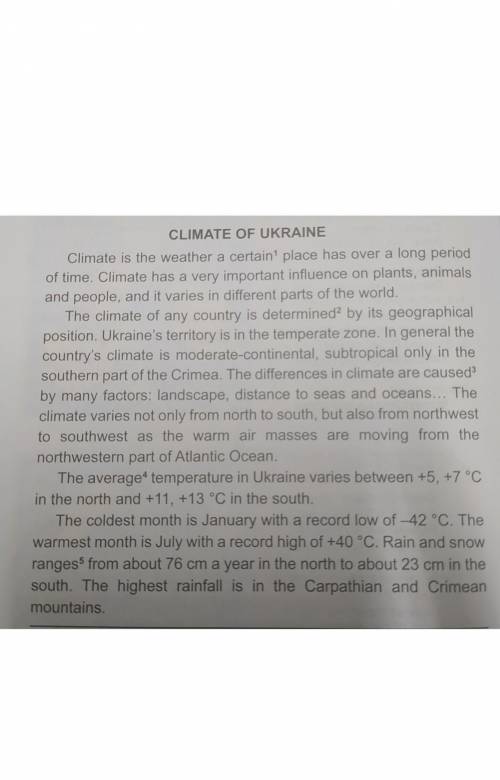 CLIMATE OF UKRAINE

Climate is the weather a certain$^1$ place has over a long period of time. Climate has a very important influence on plants, animals and people, and it varies in different parts of the world.

The climate of any country is determined$^2$ by its geographical position. Ukraine's territory is in the temperate zone. In general the country's climate is moderate-continental, subtropical only in the southern part of the Crimea. The differences in climate are caused$^3$ by many factors: landscape, distance to seas and oceans... The climate varies not only from north to south, but also from northwest to southwest as the warm air masses are moving from the northwestern part of Atlantic Ocean.

The average$^4$ temperature in Ukraine varies between +5, +7 °C in the north and +11, +13 °C in the south.

The coldest month is January with a record low of –42 °C. The warmest month is July with a record high of +40 °C. Rain and snow ranges$^5$ from about 76 cm a year in the north to about 23 cm in the south. The highest rainfall is in the Carpathian and Crimean mountains.